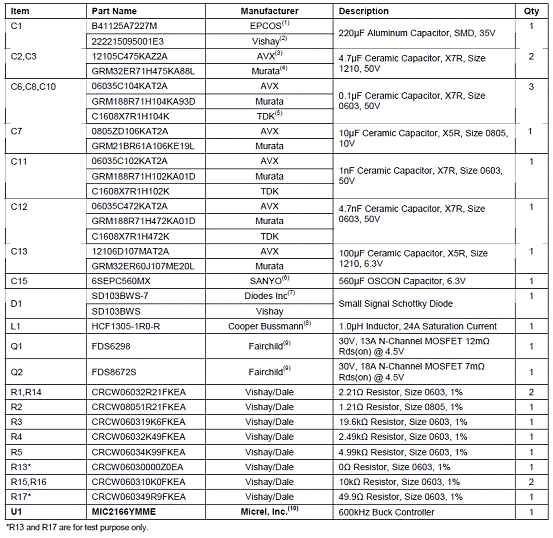 | Item | Part Name | Manufacturer | Description | Qty |
|---|---|---|---|---|
| C1 | B41125A7227M | EPCOS$^{(1)}$ | 220µF Aluminum Capacitor, SMD, 35V | 1 |
| | 222215095001E3 | Vishay$^{(2)}$ | | |
| C2,C3 | 12105C475KAZ2A | AVX$^{(3)}$ | 4.7µF Ceramic Capacitor, X7R, Size 1210, 50V | 2 |
| | GRM32ER71H475KA88L | Murata$^{(4)}$ | | |
| C6,C8,C10 | 06035C104KAT2A | AVX | 0.1µF Ceramic Capacitor, X7R, Size 0603, 50V | 3 |
| | GRM188R71H104KA93D | Murata | | |
| | C1608X7R1H104K | TDK$^{(5)}$ | | |
| C7 | 0805ZD106KAT2A | AVX | 10µF Ceramic Capacitor, X5R, Size 0805, 10V | 1 |
| | GRM21BR61A106KE19L | Murata | | |
| C11 | 06035C102KAT2A | AVX | 1nF Ceramic Capacitor, X7R, Size 0603, 50V | 1 |
| | GRM188R71H102KA01D | Murata | | |
| | C1608X7R1H102K | TDK | | |
| C12 | 06035C472KAT2A | AVX | 4.7nF Ceramic Capacitor, X7R, Size 0603, 50V | 1 |
| | GRM188R71H472KA01D | Murata | | |
| | C1608X7R1H472K | TDK | | |
| C13 | 12106D107MAT2A | AVX | 100µF Ceramic Capacitor, X5R, Size 1210, 6.3V | 1 |
| | GRM32ER60J107ME20L | Murata | | |
| C15 | 6SEPC560MX | SANYO$^{(6)}$ | 560µF OSCON Capacitor, 6.3V | 1 |
| D1 | SD103BWS-7 | Diodes Inc$^{(7)}$ | Small Signal Schottky Diode | 1 |
| | SD103BWS | Vishay | | |
| L1 | HCF1305-1R0-R | Cooper Bussmann$^{(8)}$ | 1.0µH Inductor, 24A Saturation Current | 1 |
| Q1 | FDS6298 | Fairchild$^{(9)}$ | 30V, 13A N-Channel MOSFET 12mΩ Rds(on) @ 4.5V | 1 |
| Q2 | FDS8672S | Fairchild$^{(9)}$ | 30V, 18A N-Channel MOSFET 7mΩ Rds(on) @ 4.5V | 1 |
| R1,R14 | CRCW06032R21FKEA | Vishay/Dale | 2.21Ω Resistor, Size 0603, 1% | 2 |
| R2 | CRCW08051R21FKEA | Vishay/Dale | 1.21Ω Resistor, Size 0805, 1% | 1 |
| R3 | CRCW060319K6FKEA | Vishay/Dale | 19.6kΩ Resistor, Size 0603, 1% | 1 |
| R4 | CRCW06032K49FKEA | Vishay/Dale | 2.49kΩ Resistor, Size 0603, 1% | 1 |
| R5 | CRCW06034K99FKEA | Vishay/Dale | 4.99kΩ Resistor, Size 0603, 1% | 1 |
| R13* | CRCW06030000Z0EA | Vishay/Dale | 0Ω Resistor, Size 0603, 1% | 1 |
| R15,R16 | CRCW060310K0FKEA | Vishay/Dale | 10kΩ Resistor, Size 0603, 1% | 2 |
| R17* | CRCW060349R9FKEA | Vishay/Dale | 49.9Ω Resistor, Size 0603, 1% | 1 |
| U1 | MIC2166YMME | Micrel, Inc.$^{(10)}$ | 600kHz Buck Controller | 1 |

*R13 and R17 are for test purpose only.